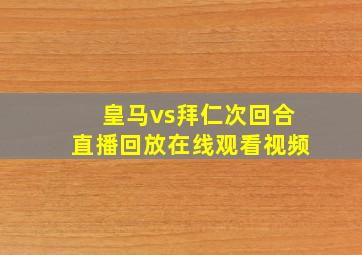 皇马vs拜仁次回合
直播回放在线观看视频